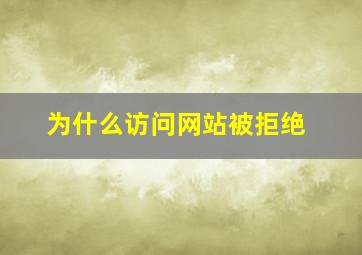 为什么访问网站被拒绝